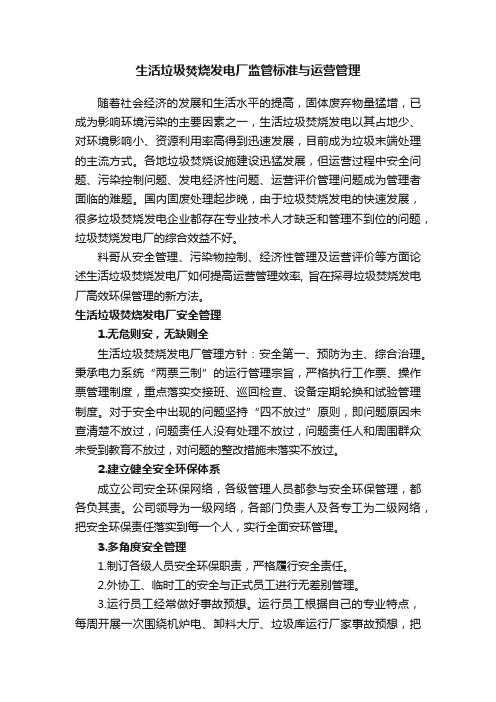 生活垃圾焚烧发电厂监管标准与运营管理

随着社会经济的发展和生活水平的提高，固体废弃物量猛增，已成为影响环境污染的主要因素之一，生活垃圾焚烧发电以其占地少、对环境影响小、资源利用率高得到迅速发展，目前成为垃圾末端处理的主流方式。各地垃圾焚烧设施建设迅猛发展，但运营过程中安全问题、污染控制问题、发电经济性问题、运营评价管理问题成为管理者面临的难题。国内固废处理起步晚，由于垃圾焚烧发电的快速发展，很多垃圾焚烧发电企业都存在专业技术人才缺乏和管理不到位的问题，垃圾焚烧发电厂的综合效益不好。

科哥从安全管理、污染物控制、经济性管理及运营评价等方面论述生活垃圾焚烧发电厂如何提高运营管理效率，旨在探寻垃圾焚烧发电厂高效环保管理的新方法。

生活垃圾焚烧发电厂安全管理

1.无危则安，无缺则全

生活垃圾焚烧发电厂管理方针：安全第一、预防为主、综合治理。秉承电力系统“两票三制”的运行管理宗旨，严格执行工作票、操作票管理制度，重点落实交接班、巡回检查、设备定期轮换和试验管理制度。对于安全中出现的问题坚持“四不放过”原则，即问题原因未查清楚不放过，问题责任人没有处理不放过，问题责任人和周围群众未受到教育不放过，对问题的整改措施未落实不放过。

2.建立健全安全环保体系

成立公司安全环保网络，各级管理人员都参与安全环保管理，都各负其责。公司领导为一级网络，各部门负责人及各专工为二级网络，把安全环保责任落实到每一个人，实行全面安环管理。

3.多角度安全管理

1.制订各级人员安全环保职责，严格履行安全责任。

2.外协工、临时工的安全与正式员工进行无差别管理。

3.运行员工经常做好事故预想。运行员工根据自己的专业特点，每周开展一次围绕机炉电、卸料大厅、垃圾库运行厂家事故预想，把